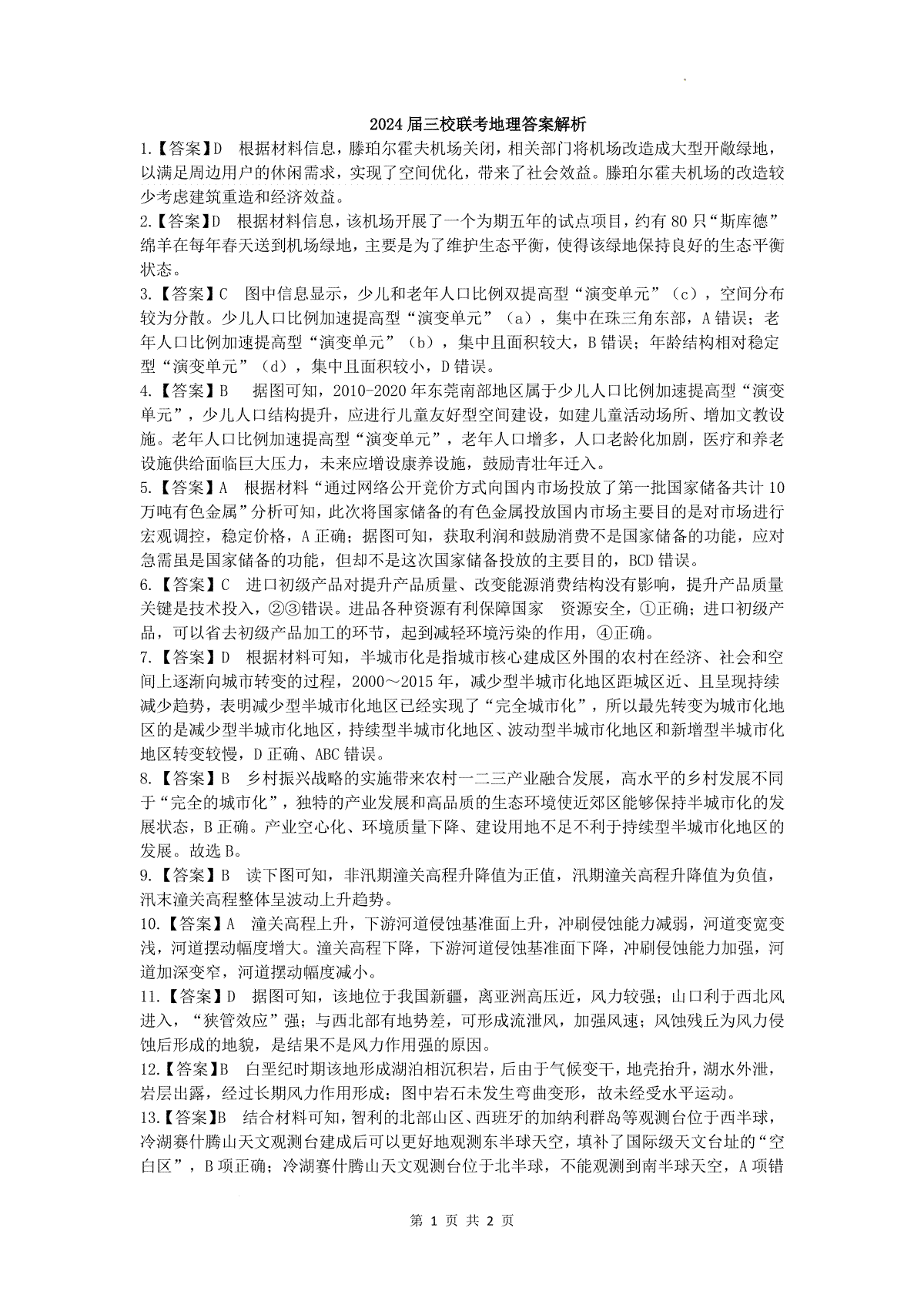 2024届三校联考地理答案解析

1.【答案】D 根据材料信息，滕珀尔霍夫机场关闭，相关部门将机场改造成大型开敞绿地，以满足周边用户的休闲需求，实现了空间优化，带来了社会效益。滕珀尔霍夫机场的改造较少考虑建筑重造和经济效益。

2.【答案】D 根据材料信息，该机场开展了一个为期五年的试点项目，约有80只“斯库德”绵羊在每年春天送到机场绿地，主要是为了维护生态平衡，使得该绿地保持良好的生态平衡状态。

3.【答案】C 图中信息显示，少儿和老年人口比例双提高型“演变单元”（c），空间分布较为分散。少儿人口比例加速提高型“演变单元”（a），集中在珠三角东部，A错误；老年人口比例加速提高型“演变单元”（b），集中且面积较大，B错误；年龄结构相对稳定型“演变单元”（d），集中且面积较小，D错误。

4.【答案】B 据图可知，2010-2020年东莞南部地区属于少儿人口比例加速提高型“演变单元”，少儿人口结构提升，应进行儿童友好型空间建设，如建儿童活动场所、增加文教设施。老年人口比例加速提高型“演变单元”，老年人口增多，人口老龄化加剧，医疗和养老设施供给面临巨大压力，未来应增设康养设施，鼓励青壮年迁入。

5.【答案】A 根据材料“通过网络公开竞价方式向国内市场投放了第一批国家储备共计10万吨有色金属”分析可知，此次将国家储备的有色金属投放国内市场主要目的是对市场进行宏观调控，稳定价格，A正确；据图可知，获取利润和鼓励消费不是国家储备的功能，应对急需虽是国家储备的功能，但却不是这次国家储备投放的主要目的，BCD错误。

6.【答案】C 进口初级产品对提升产品质量、改变能源消费结构没有影响，提升产品质量关键是技术投入，②③错误。进品各种资源有利保障国家 资源安全，①正确；进口初级产品，可以省去初级产品加工的环节，起到减轻环境污染的作用，④正确。

7.【答案】D 根据材料可知，半城市化是指城市核心建成区外围的农村在经济、社会和空间上逐渐向城市转变的过程，2000～2015年，减少型半城市化地区距城区近、且呈现持续减少趋势，表明减少型半城市化地区已经实现了“完全城市化”，所以最先转变为城市化地区的是减少型半城市化地区，持续型半城市化地区、波动型半城市化地区和新增型半城市化地区转变较慢，D正确、ABC错误。

8.【答案】B 乡村振兴战略的实施带来农村一二三产业融合发展，高水平的乡村发展不同于“完全的城市化”，独特的产业发展和高品质的生态环境使近郊区能够保持半城市化的发展状态，B正确。产业空心化、环境质量下降、建设用地不足不利于持续型半城市化地区的发展。故选B。

9.【答案】B 读下图可知，非汛期潼关高程升降值为正值，汛期潼关高程升降值为负值，汛末潼关高程整体呈波动上升趋势。

10.【答案】A 潼关高程上升，下游河道侵蚀基准面上升，冲刷侵蚀能力减弱，河道变宽变浅，河道摆动幅度增大。潼关高程下降，下游河道侵蚀基准面下降，冲刷侵蚀能力加强，河道加深变窄，河道摆动幅度减小。

11.【答案】D 据图可知，该地位于我国新疆，离亚洲高压近，风力较强；山口利于西北风进入，“狭管效应”强；与西北部有地势差，可形成流泄风，加强风速；风蚀残丘为风力侵蚀后形成的地貌，是结果不是风力作用强的原因。

12.【答案】B 白垩纪时期该地形成湖泊相沉积岩，后由于气候变干，地壳抬升，湖水外泄，岩层出露，经过长期风力作用形成；图中岩石未发生弯曲变形，故未经受水平运动。

13.【答案】B 结合材料可知，智利的北部山区、西班牙的加纳利群岛等观测台位于西半球，冷湖赛什腾山天文观测台建成后可以更好地观测东半球天空，填补了国际级天文台址的“空白区”，B项正确；冷湖赛什腾山天文观测台位于北半球，不能观测到南半球天空，A项错

第 1 页 共 2 页